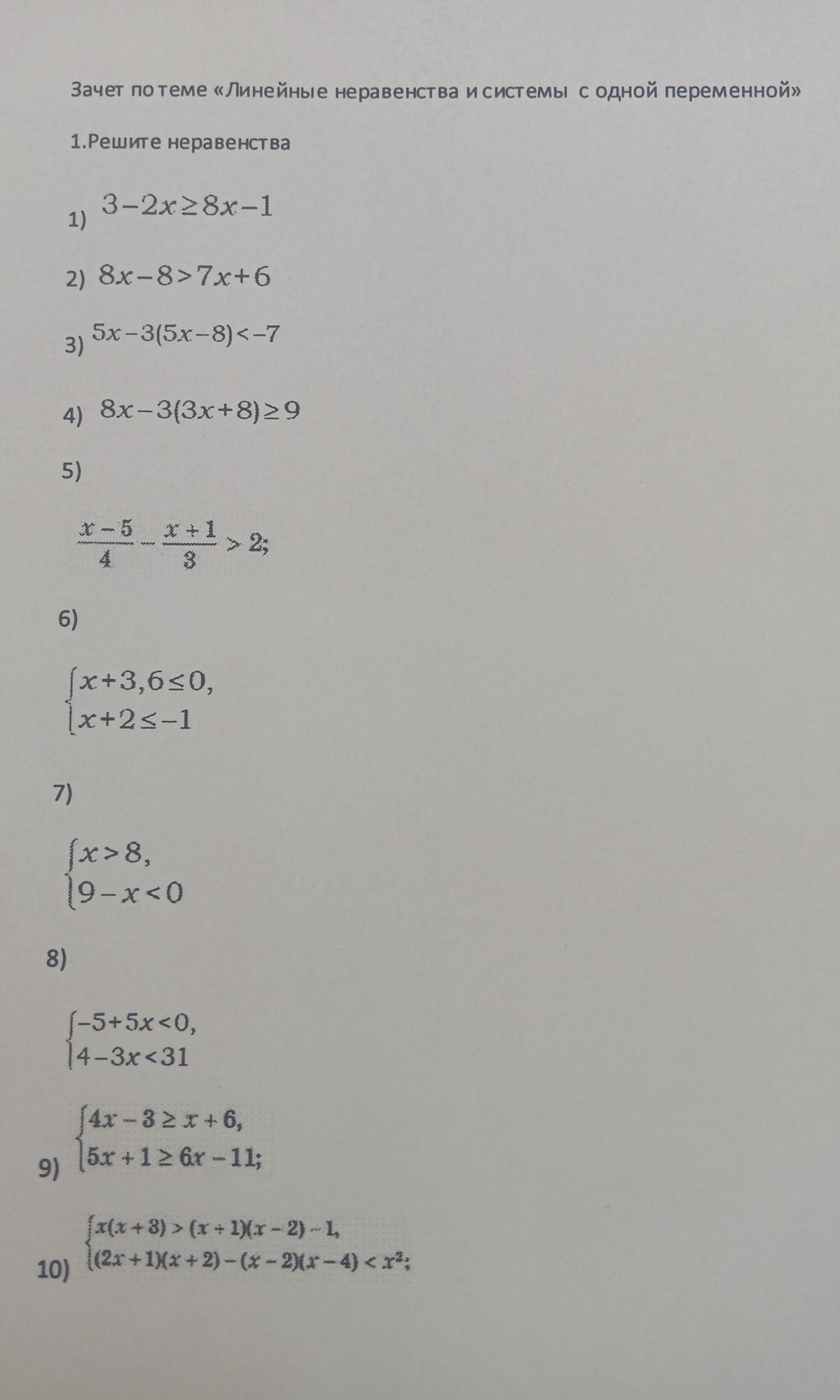 Зачет по теме «Линейные неравенства и системы с одной переменной»

1.Решите неравенства

1) $3-2x\geq 8x-1$

2) $8x-8>7x+6$

3) $5x-3(5x-8)<-7$

4) $8x-3(3x+8)\geq 9$

5)

$\frac{x-5}{4}-\frac{x+1}{3}>2;$

6)

$\begin{cases} x+3,6\leq 0, \\ x+2\leq -1 \end{cases}$

7)

$\begin{cases} x>8, \\ 9-x<0 \end{cases}$

8)

$\begin{cases} -5+5x<0, \\ 4-3x<31 \end{cases}$

9) $\begin{cases} 4x-3\geq x+6, \\ 5x+1\geq 6x-11; \end{cases}$

10) $\begin{cases} x(x+3)>(x+1)(x-2)-1, \\ (2x+1)(x+2)-(x-2)(x-4)<x^2; \end{cases}$